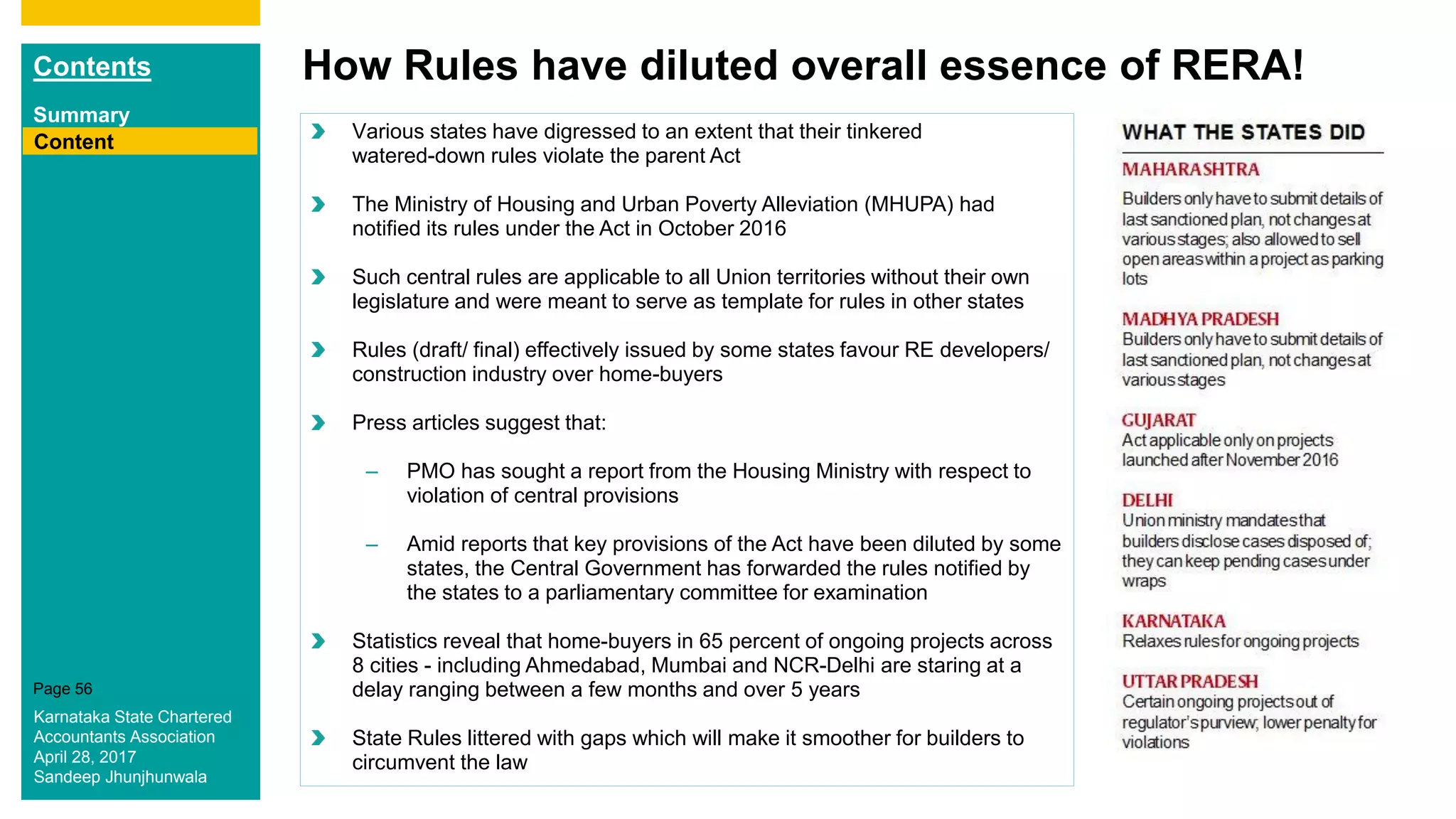 Contents

Summary

Content

Page 56

Karnataka State Chartered Accountants Association
April 28, 2017
Sandeep Jhunjhunwala

How Rules have diluted overall essence of RERA!

Various states have digressed to an extent that their tinkered watered-down rules violate the parent Act

The Ministry of Housing and Urban Poverty Alleviation (MHUPA) had notified its rules under the Act in October 2016

Such central rules are applicable to all Union territories without their own legislature and were meant to serve as template for rules in other states

Rules (draft/ final) effectively issued by some states favour RE developers/ construction industry over home-buyers

Press articles suggest that:

– PMO has sought a report from the Housing Ministry with respect to violation of central provisions

– Amid reports that key provisions of the Act have been diluted by some states, the Central Government has forwarded the rules notified by the states to a parliamentary committee for examination

Statistics reveal that home-buyers in 65 percent of ongoing projects across 8 cities - including Ahmedabad, Mumbai and NCR-Delhi are staring at a delay ranging between a few months and over 5 years

State Rules littered with gaps which will make it smoother for builders to circumvent the law

WHAT THE STATES DID

MAHARASHTRA
Builders only have to submit details of last sanctioned plan, not changes at various stages; also allowed to sell open areas within a project as parking lots

MADHYA PRADESH
Builders only have to submit details of last sanctioned plan, not changes at various stages

GUJARAT
Act applicable only on projects launched after November 2016

DELHI
Union ministry mandates that builders disclose cases disposed of; they can keep pending cases under wraps

KARNATAKA
Relaxes rules for ongoing projects

UTTAR PRADESH
Certain ongoing projects out of regulator's purview; lower penalty for violations